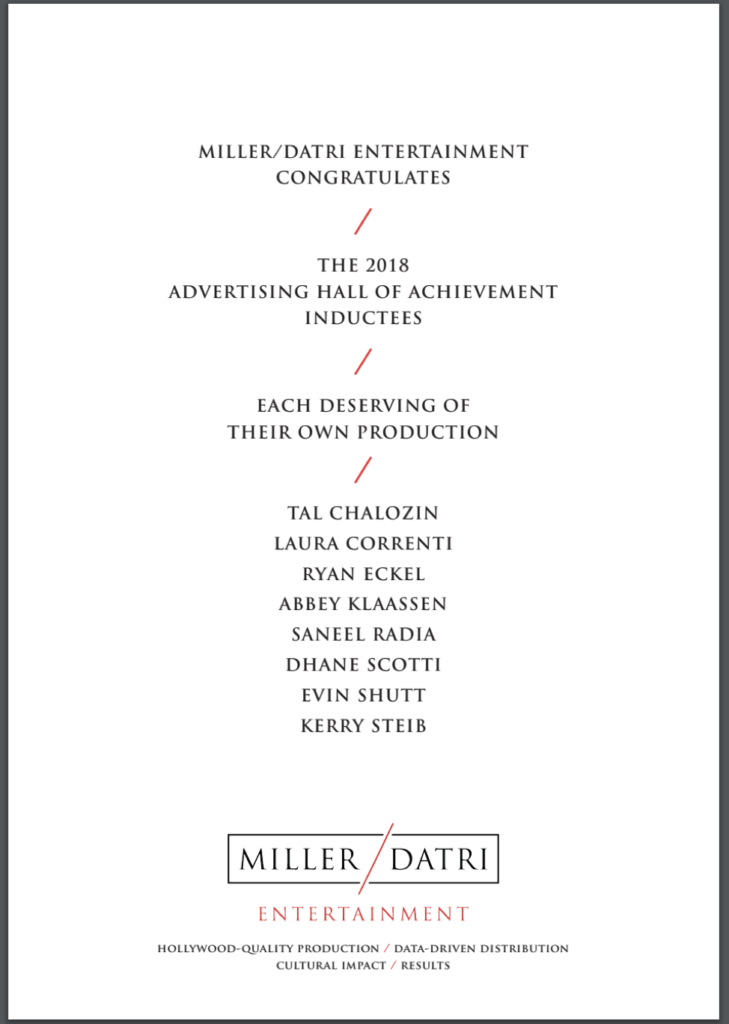 MILLER/DATRI ENTERTAINMENT
CONGRATULATES

/

THE 2018
ADVERTISING HALL OF ACHIEVEMENT
INDUCTEES

/

EACH DESERVING OF
THEIR OWN PRODUCTION

/

TAL CHALOZIN
LAURA CORRENTI
RYAN ECKEL
ABBEY KLAASSEN
SANEEL RADIA
DHANE SCOTTI
EVIN SHUTT
KERRY STEIB

MILLER / DATRI
ENTERTAINMENT

HOLLYWOOD-QUALITY PRODUCTION / DATA-DRIVEN DISTRIBUTION
CULTURAL IMPACT / RESULTS